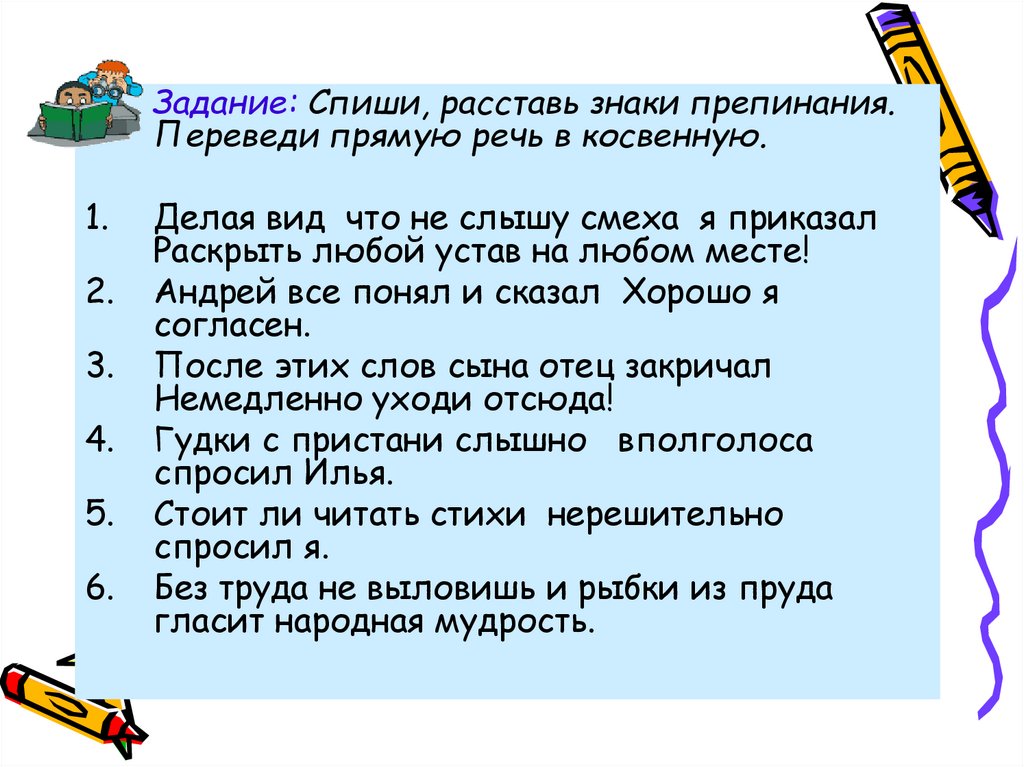 Задание: Спиши, расставь знаки препинания. Переведи прямую речь в косвенную.

1. Делая вид что не слышу смеха я приказал Раскрыть любой устав на любом месте!
2. Андрей все понял и сказал Хорошо я согласен.
3. После этих слов сына отец закричал Немедленно уходи отсюда!
4. Гудки с пристани слышно вполголоса спросил Илья.
5. Стоит ли читать стихи нерешительно спросил я.
6. Без труда не выловишь и рыбки из пруда гласит народная мудрость.